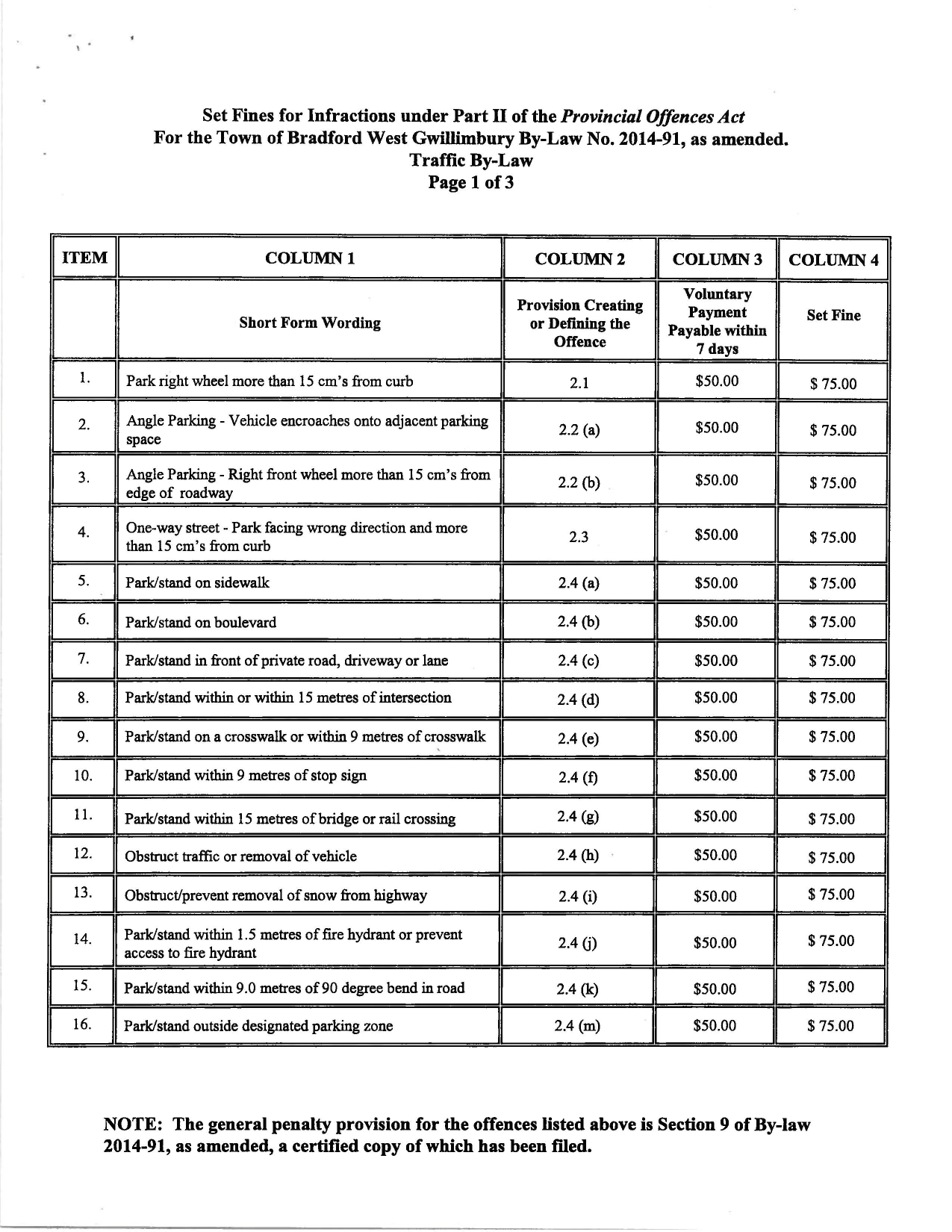 Set Fines for Infractions under Part II of the Provincial Offences Act
For the Town of Bradford West Gwillimbury By-Law No. 2014-91, as amended.
Traffic By-Law
Page 1 of 3

| ITEM | COLUMN 1 | COLUMN 2 | COLUMN 3 | COLUMN 4 |
|---|---|---|---|---|
| | Short Form Wording | Provision Creating or Defining the Offence | Voluntary Payment Payable within 7 days | Set Fine |
| 1. | Park right wheel more than 15 cm's from curb | 2.1 | \$50.00 | \$ 75.00 |
| 2. | Angle Parking - Vehicle encroaches onto adjacent parking space | 2.2 (a) | \$50.00 | \$ 75.00 |
| 3. | Angle Parking - Right front wheel more than 15 cm's from edge of roadway | 2.2 (b) | \$50.00 | \$ 75.00 |
| 4. | One-way street - Park facing wrong direction and more than 15 cm's from curb | 2.3 | \$50.00 | \$ 75.00 |
| 5. | Park/stand on sidewalk | 2.4 (a) | \$50.00 | \$ 75.00 |
| 6. | Park/stand on boulevard | 2.4 (b) | \$50.00 | \$ 75.00 |
| 7. | Park/stand in front of private road, driveway or lane | 2.4 (c) | \$50.00 | \$ 75.00 |
| 8. | Park/stand within or within 15 metres of intersection | 2.4 (d) | \$50.00 | \$ 75.00 |
| 9. | Park/stand on a crosswalk or within 9 metres of crosswalk | 2.4 (e) | \$50.00 | \$ 75.00 |
| 10. | Park/stand within 9 metres of stop sign | 2.4 (f) | \$50.00 | \$ 75.00 |
| 11. | Park/stand within 15 metres of bridge or rail crossing | 2.4 (g) | \$50.00 | \$ 75.00 |
| 12. | Obstruct traffic or removal of vehicle | 2.4 (h) | \$50.00 | \$ 75.00 |
| 13. | Obstruct/prevent removal of snow from highway | 2.4 (i) | \$50.00 | \$ 75.00 |
| 14. | Park/stand within 1.5 metres of fire hydrant or prevent access to fire hydrant | 2.4 (j) | \$50.00 | \$ 75.00 |
| 15. | Park/stand within 9.0 metres of 90 degree bend in road | 2.4 (k) | \$50.00 | \$ 75.00 |
| 16. | Park/stand outside designated parking zone | 2.4 (m) | \$50.00 | \$ 75.00 |

NOTE: The general penalty provision for the offences listed above is Section 9 of By-law 2014-91, as amended, a certified copy of which has been filed.